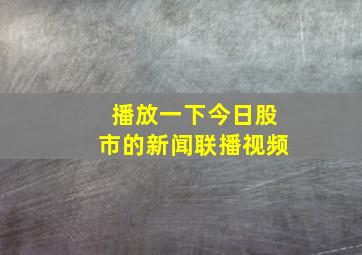 播放一下今日股市的新闻联播视频